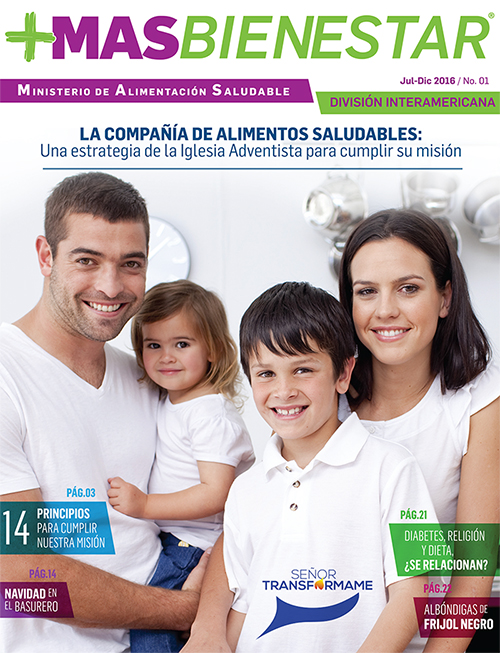 +MASBIENESTAR®

Ministerio de Alimentación Saludable

Jul-Dic 2016 / No. 01

DIVISIÓN INTERAMERICANA

LA COMPAÑÍA DE ALIMENTOS SALUDABLES:
Una estrategia de la Iglesia Adventista para cumplir su misión

PÁG.03
14 PRINCIPIOS PARA CUMPLIR NUESTRA MISIÓN

PÁG.14
NAVIDAD EN EL BASURERO

SEÑOR TRANSFORMAME

PÁG.21
DIABETES, RELIGIÓN Y DIETA, ¿SE RELACIONAN?

PÁG.22
ALBÓNDIGAS DE FRIJOL NEGRO